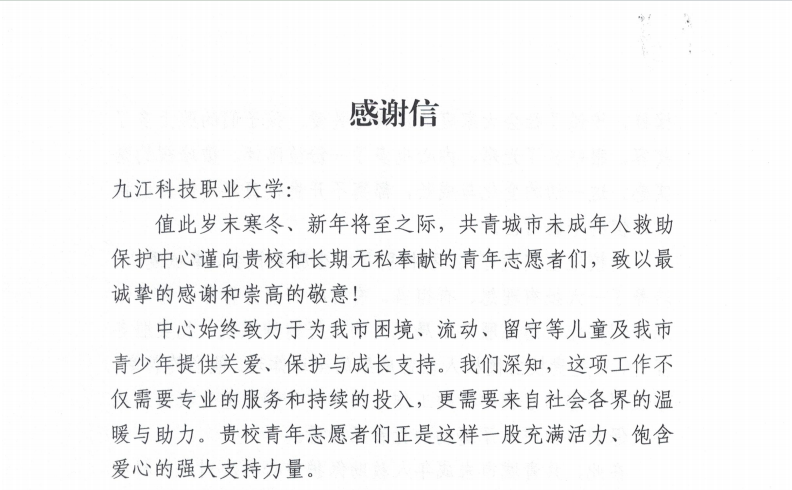 感谢信

九江科技职业大学：

值此岁末寒冬、新年将至之际，共青城市未成年人救助保护中心谨向贵校和长期无私奉献的青年志愿者们，致以最诚挚的感谢和崇高的敬意！

中心始终致力于为我市困境、流动、留守等儿童及我市青少年提供关爱、保护与成长支持。我们深知，这项工作不仅需要专业的服务和持续的投入，更需要来自社会各界的温暖与助力。贵校青年志愿者们正是这样一股充满活力、饱含爱心的强大支持力量。